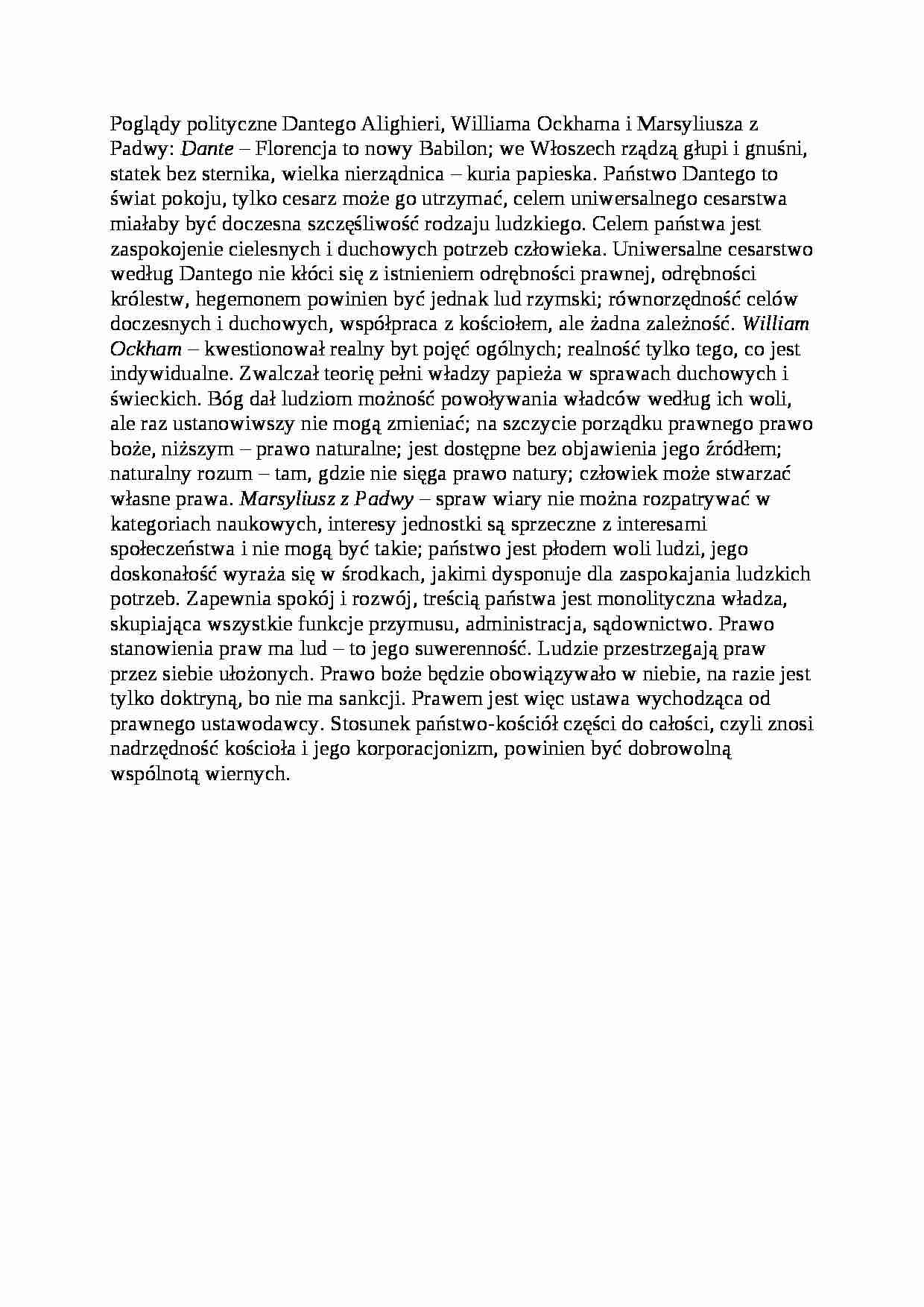 Poglądy polityczne Dantego Alighieri, Williama Ockhama i Marsyliusza z Padwy: Dante – Florencja to nowy Babilon; we Włoszech rządzą głupi i gnuśni, statek bez sternika, wielka nierządnica – kuria papieska. Państwo Dantego to świat pokoju, tylko cesarz może go utrzymać, celem uniwersalnego cesarstwa miałaby być doczesna szczęśliwość rodzaju ludzkiego. Celem państwa jest zaspokojenie cielesnych i duchowych potrzeb człowieka. Uniwersalne cesarstwo według Dantego nie kłóci się z istnieniem odrębności prawnej, odrębności królestw, hegemonem powinien być jednak lud rzymski; równorzędność celów doczesnych i duchowych, współpraca z kościołem, ale żadna zależność. William Ockham – kwestionował realny byt pojęć ogólnych; realność tylko tego, co jest indywidualne. Zwalczał teorię pełni władzy papieża w sprawach duchowych i świeckich. Bóg dał ludziom możność powoływania władców według ich woli, ale raz ustanowiwszy nie mogą zmieniać; na szczycie porządku prawnego prawo boże, niższym – prawo naturalne; jest dostępne bez objawienia jego źródłem; naturalny rozum – tam, gdzie nie sięga prawo natury; człowiek może stwarzać własne prawa. Marsyliusz z Padwy – spraw wiary nie można rozpatrywać w kategoriach naukowych, interesy jednostki są sprzeczne z interesami społeczeństwa i nie mogą być takie; państwo jest płodem woli ludzi, jego doskonałość wyraża się w środkach, jakimi dysponuje dla zaspokajania ludzkich potrzeb. Zapewnia spokój i rozwój, treścią państwa jest monolityczna władza, skupiająca wszystkie funkcje przymusu, administracja, sądownictwo. Prawo stanowienia praw ma lud – to jego suwerenność. Ludzie przestrzegają praw przez siebie ułożonych. Prawo boże będzie obowiązywało w niebie, na razie jest tylko doktryną, bo nie ma sankcji. Prawem jest więc ustawa wychodząca od prawnego ustawodawcy. Stosunek państwo-kościół części do całości, czyli znosi nadrzędność kościoła i jego korporacjonizm, powinien być dobrowolną wspólnotą wiernych.